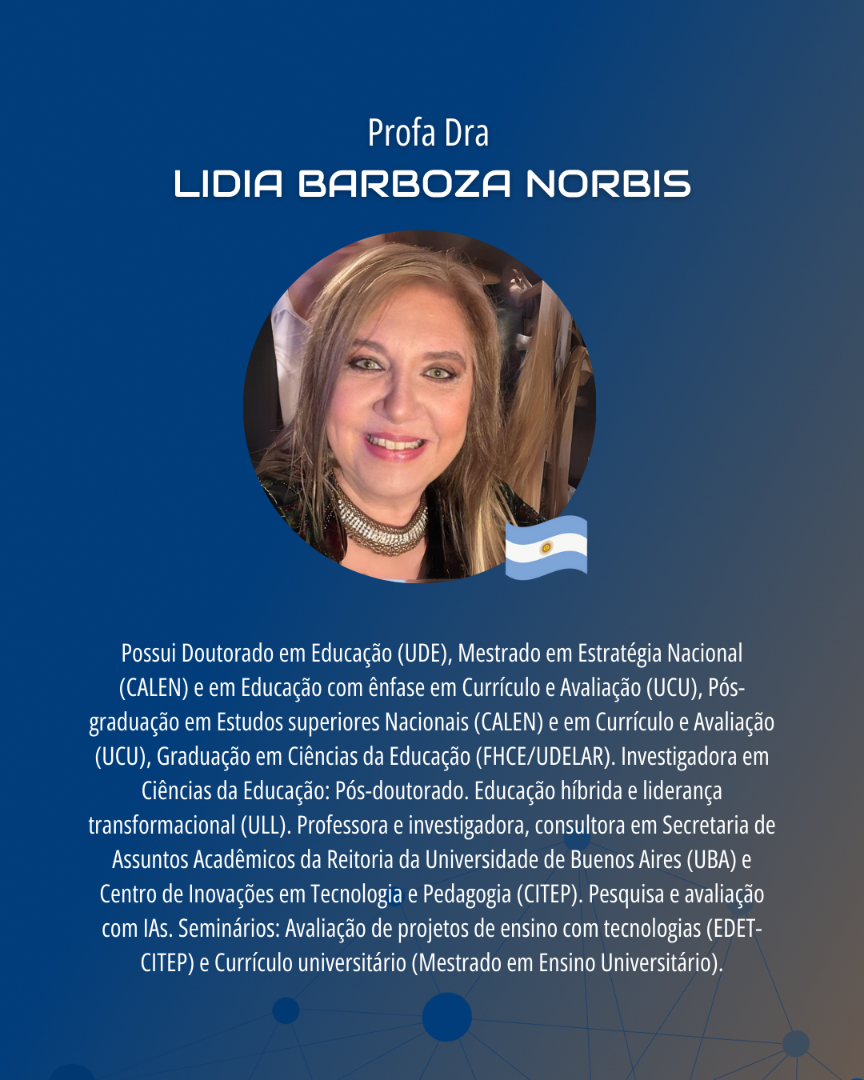 Profa Dra
LIDIA BARBOZA NORBIS

Possui Doutorado em Educação (UDE), Mestrado em Estratégia Nacional (CALEN) e em Educação com ênfase em Currículo e Avaliação (UCU), Pós-graduação em Estudos superiores Nacionais (CALEN) e em Currículo e Avaliação (UCU), Graduação em Ciências da Educação (FHCE/UDELAR). Investigadora em Ciências da Educação: Pós-doutorado. Educação híbrida e liderança transformacional (ULL). Professora e investigadora, consultora em Secretaria de Assuntos Acadêmicos da Reitoria da Universidade de Buenos Aires (UBA) e Centro de Inovações em Tecnologia e Pedagogia (CITEP). Pesquisa e avaliação com IAs. Seminários: Avaliação de projetos de ensino com tecnologias (EDET-CITEP) e Currículo universitário (Mestrado em Ensino Universitário).